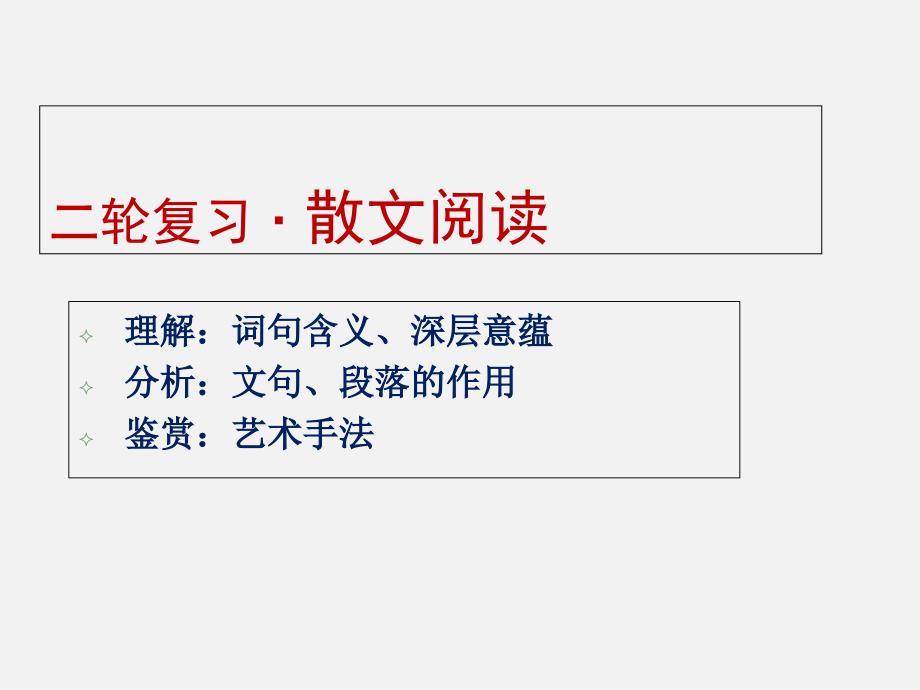 二轮复习 · 散文阅读

理解：词句含义、深层意蕴
分析：文句、段落的作用
鉴赏：艺术手法